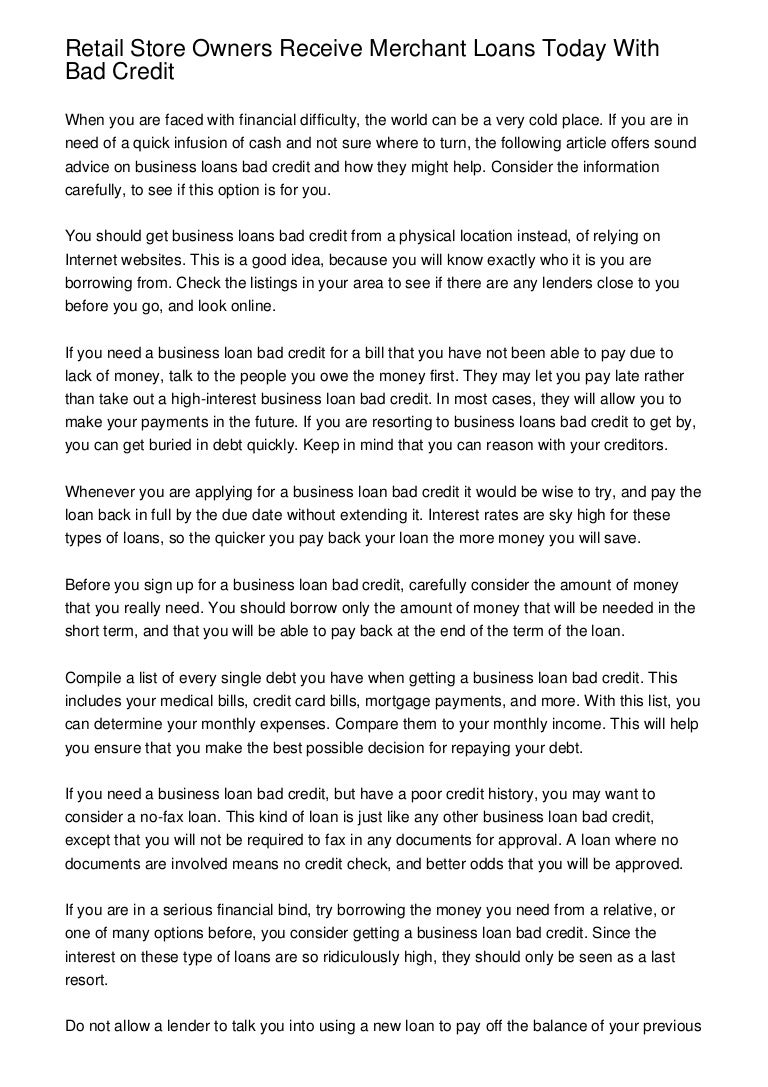 Retail Store Owners Receive Merchant Loans Today With Bad Credit

When you are faced with financial difficulty, the world can be a very cold place. If you are in need of a quick infusion of cash and not sure where to turn, the following article offers sound advice on business loans bad credit and how they might help. Consider the information carefully, to see if this option is for you.

You should get business loans bad credit from a physical location instead, of relying on Internet websites. This is a good idea, because you will know exactly who it is you are borrowing from. Check the listings in your area to see if there are any lenders close to you before you go, and look online.

If you need a business loan bad credit for a bill that you have not been able to pay due to lack of money, talk to the people you owe the money first. They may let you pay late rather than take out a high-interest business loan bad credit. In most cases, they will allow you to make your payments in the future. If you are resorting to business loans bad credit to get by, you can get buried in debt quickly. Keep in mind that you can reason with your creditors.

Whenever you are applying for a business loan bad credit it would be wise to try, and pay the loan back in full by the due date without extending it. Interest rates are sky high for these types of loans, so the quicker you pay back your loan the more money you will save.

Before you sign up for a business loan bad credit, carefully consider the amount of money that you really need. You should borrow only the amount of money that will be needed in the short term, and that you will be able to pay back at the end of the term of the loan.

Compile a list of every single debt you have when getting a business loan bad credit. This includes your medical bills, credit card bills, mortgage payments, and more. With this list, you can determine your monthly expenses. Compare them to your monthly income. This will help you ensure that you make the best possible decision for repaying your debt.

If you need a business loan bad credit, but have a poor credit history, you may want to consider a no-fax loan. This kind of loan is just like any other business loan bad credit, except that you will not be required to fax in any documents for approval. A loan where no documents are involved means no credit check, and better odds that you will be approved.

If you are in a serious financial bind, try borrowing the money you need from a relative, or one of many options before, you consider getting a business loan bad credit. Since the interest on these type of loans are so ridiculously high, they should only be seen as a last resort.

Do not allow a lender to talk you into using a new loan to pay off the balance of your previous